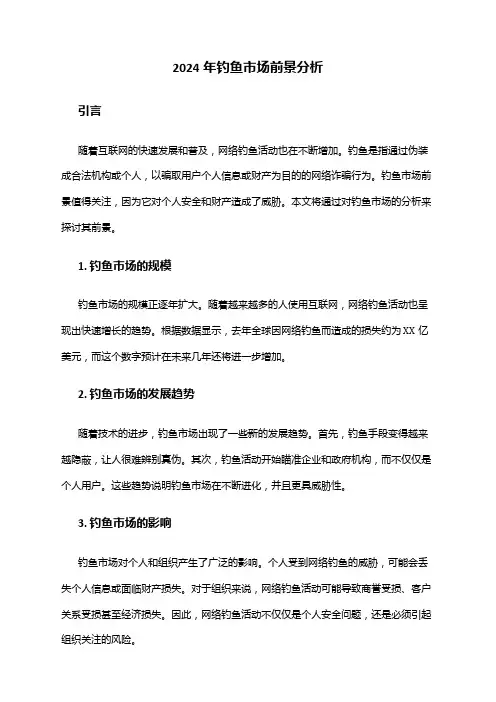 2024 年钓鱼市场前景分析

引言

随着互联网的快速发展和普及，网络钓鱼活动也在不断增加。钓鱼是指通过伪装成合法机构或个人，以骗取用户个人信息或财产为目的的网络诈骗行为。钓鱼市场前景值得关注，因为它对个人安全和财产造成了威胁。本文将通过对钓鱼市场的分析来探讨其前景。

1. 钓鱼市场的规模

钓鱼市场的规模正逐年扩大。随着越来越多的人使用互联网，网络钓鱼活动也呈现出快速增长的趋势。根据数据显示，去年全球因网络钓鱼而造成的损失约为 XX 亿美元，而这个数字预计在未来几年还将进一步增加。

2. 钓鱼市场的发展趋势

随着技术的进步，钓鱼市场出现了一些新的发展趋势。首先，钓鱼手段变得越来越隐蔽，让人很难辨别真伪。其次，钓鱼活动开始瞄准企业和政府机构，而不仅仅是个人用户。这些趋势说明钓鱼市场在不断进化，并且更具威胁性。

3. 钓鱼市场的影响

钓鱼市场对个人和组织产生了广泛的影响。个人受到网络钓鱼的威胁，可能会丢失个人信息或面临财产损失。对于组织来说，网络钓鱼活动可能导致商誉受损、客户关系受损甚至经济损失。因此，网络钓鱼活动不仅仅是个人安全问题，还是必须引起组织关注的风险。